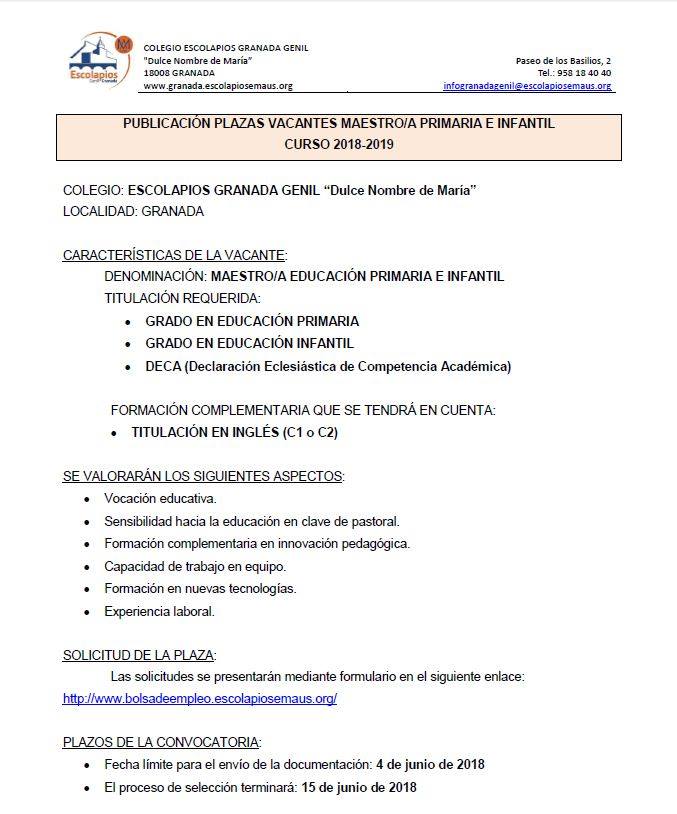 Escolapios

COLEGIO ESCOLAPIOS GRANADA GENIL
"Dulce Nombre de María"
18008 GRANADA
www.granada.escolapiosemaus.org

Paseo de los Basilios, 2
Tel.: 958 18 40 40
infogranadagenil@escolapiosemaus.org

PUBLICACIÓN PLAZAS VACANTES MAESTRO/A PRIMARIA E INFANTIL
CURSO 2018-2019

COLEGIO: ESCOLAPIOS GRANADA GENIL "Dulce Nombre de María"
LOCALIDAD: GRANADA

CARACTERÍSTICAS DE LA VACANTE:
DENOMINACIÓN: MAESTRO/A EDUCACIÓN PRIMARIA E INFANTIL
TITULACIÓN REQUERIDA:
• GRADO EN EDUCACIÓN PRIMARIA
• GRADO EN EDUCACIÓN INFANTIL
• DECA (Declaración Eclesiástica de Competencia Académica)

FORMACIÓN COMPLEMENTARIA QUE SE TENDRÁ EN CUENTA:
• TITULACIÓN EN INGLÉS (C1 o C2)

SE VALORARÁN LOS SIGUIENTES ASPECTOS:
• Vocación educativa.
• Sensibilidad hacia la educación en clave de pastoral.
• Formación complementaria en innovación pedagógica.
• Capacidad de trabajo en equipo.
• Formación en nuevas tecnologías.
• Experiencia laboral.

SOLICITUD DE LA PLAZA:
Las solicitudes se presentarán mediante formulario en el siguiente enlace:
http://www.bolsadeempleo.escolapiosemaus.org/

PLAZOS DE LA CONVOCATORIA:
• Fecha límite para el envío de la documentación: 4 de junio de 2018
• El proceso de selección terminará: 15 de junio de 2018